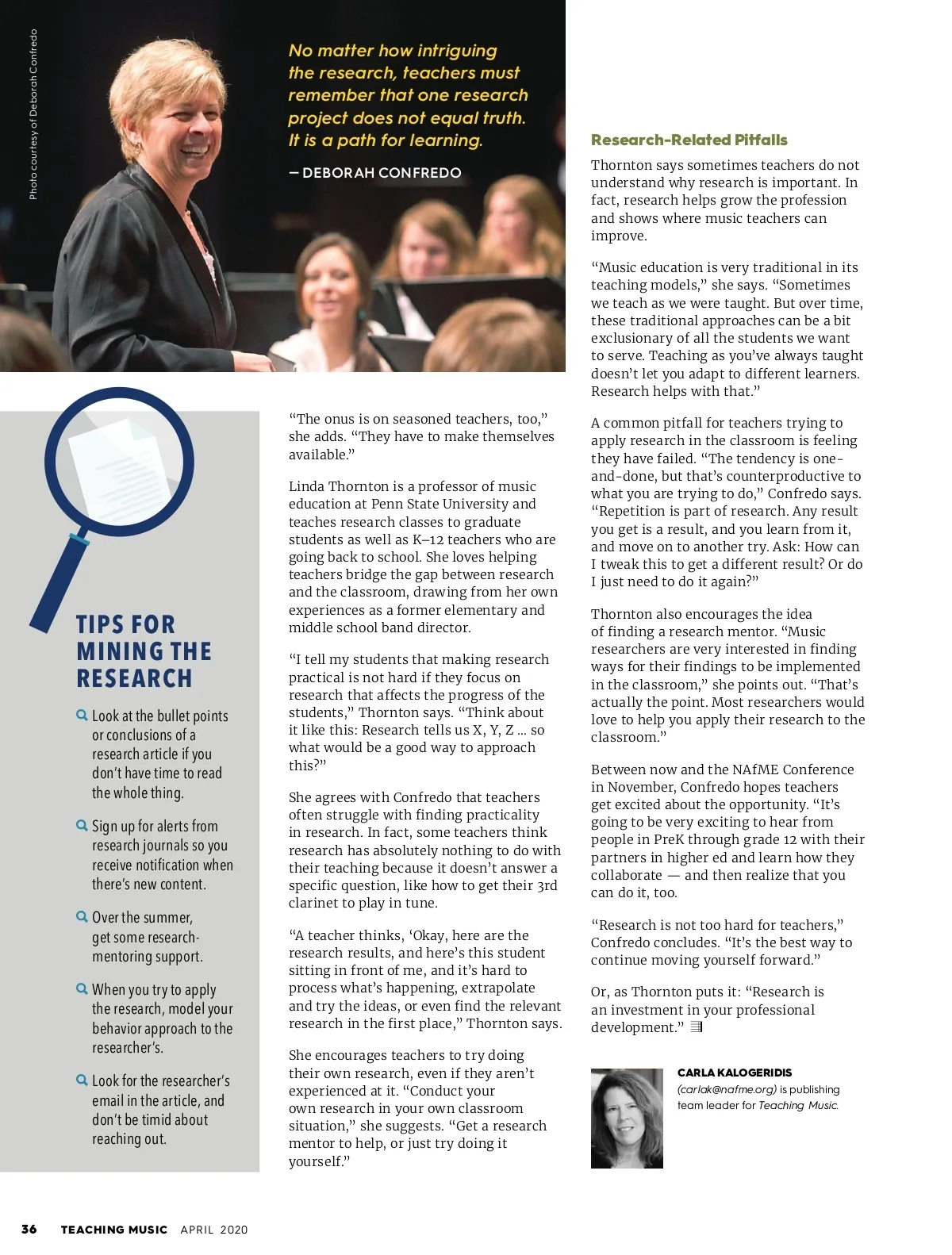 Photo courtesy of Deborah Confredo

No matter how intriguing the research, teachers must remember that one research project does not equal truth. It is a path for learning.

— DEBORAH CONFREDO

TIPS FOR MINING THE RESEARCH

Look at the bullet points or conclusions of a research article if you don't have time to read the whole thing.

Sign up for alerts from research journals so you receive notification when there's new content.

Over the summer, get some research-mentoring support.

When you try to apply the research, model your behavior approach to the researcher's.

Look for the researcher's email in the article, and don't be timid about reaching out.

"The onus is on seasoned teachers, too," she adds. "They have to make themselves available."

Linda Thornton is a professor of music education at Penn State University and teaches research classes to graduate students as well as K–12 teachers who are going back to school. She loves helping teachers bridge the gap between research and the classroom, drawing from her own experiences as a former elementary and middle school band director.

"I tell my students that making research practical is not hard if they focus on research that affects the progress of the students," Thornton says. "Think about it like this: Research tells us X, Y, Z ... so what would be a good way to approach this?"

She agrees with Confredo that teachers often struggle with finding practicality in research. In fact, some teachers think research has absolutely nothing to do with their teaching because it doesn't answer a specific question, like how to get their 3rd clarinet to play in tune.

"A teacher thinks, 'Okay, here are the research results, and here's this student sitting in front of me, and it's hard to process what's happening, extrapolate and try the ideas, or even find the relevant research in the first place," Thornton says.

She encourages teachers to try doing their own research, even if they aren't experienced at it. "Conduct your own research in your own classroom situation," she suggests. "Get a research mentor to help, or just try doing it yourself."

Research-Related Pitfalls

Thornton says sometimes teachers do not understand why research is important. In fact, research helps grow the profession and shows where music teachers can improve.

"Music education is very traditional in its teaching models," she says. "Sometimes we teach as we were taught. But over time, these traditional approaches can be a bit exclusionary of all the students we want to serve. Teaching as you've always taught doesn't let you adapt to different learners. Research helps with that."

A common pitfall for teachers trying to apply research in the classroom is feeling they have failed. "The tendency is one-and-done, but that's counterproductive to what you are trying to do," Confredo says. "Repetition is part of research. Any result you get is a result, and you learn from it, and move on to another try. Ask: How can I tweak this to get a different result? Or do I just need to do it again?"

Thornton also encourages the idea of finding a research mentor. "Music researchers are very interested in finding ways for their findings to be implemented in the classroom," she points out. "That's actually the point. Most researchers would love to help you apply their research to the classroom."

Between now and the NAfME Conference in November, Confredo hopes teachers get excited about the opportunity. "It's going to be very exciting to hear from people in PreK through grade 12 with their partners in higher ed and learn how they collaborate — and then realize that you can do it, too.

"Research is not too hard for teachers," Confredo concludes. "It's the best way to continue moving yourself forward."

Or, as Thornton puts it: "Research is an investment in your professional development."

CARLA KALOGERIDIS
(carlak@nafme.org) is publishing team leader for Teaching Music.

36 TEACHING MUSIC APRIL 2020